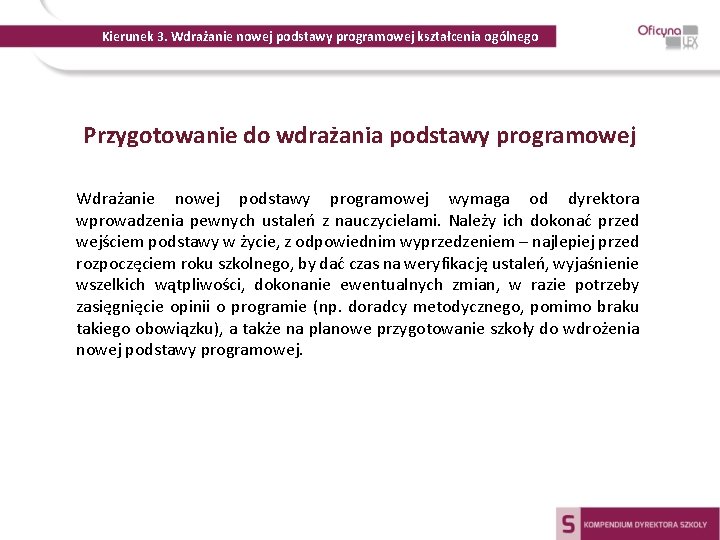 Kierunek 3. Wdrażanie nowej podstawy programowej kształcenia ogólnego

Oficyna LEX

Przygotowanie do wdrażania podstawy programowej

Wdrażanie nowej podstawy programowej wymaga od dyrektora wprowadzenia pewnych ustaleń z nauczycielami. Należy ich dokonać przed wejściem podstawy w życie, z odpowiednim wyprzedzeniem – najlepiej przed rozpoczęciem roku szkolnego, by dać czas na weryfikację ustaleń, wyjaśnienie wszelkich wątpliwości, dokonanie ewentualnych zmian, w razie potrzeby zasięgnięcie opinii o programie (np. doradcy metodycznego, pomimo braku takiego obowiązku), a także na planowe przygotowanie szkoły do wdrożenia nowej podstawy programowej.

S KOMPENDIUM DYREKTORA SZKOŁY